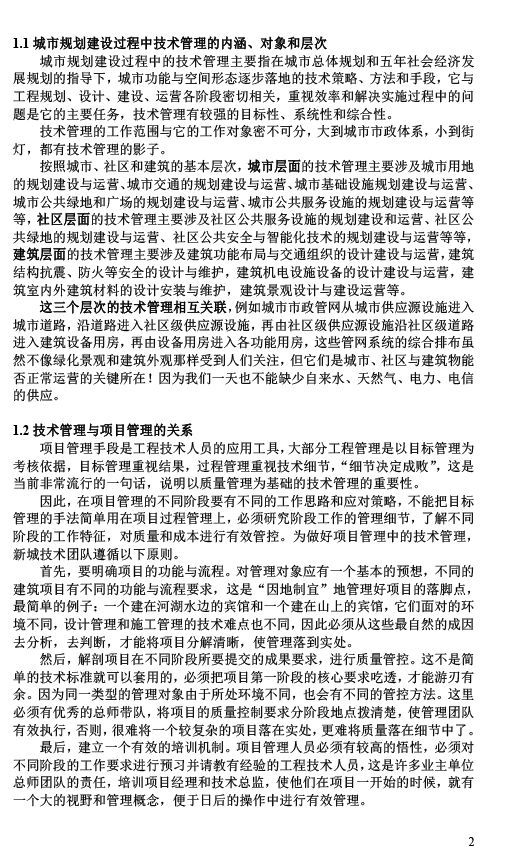 1.1 城市规划建设过程中技术管理的内涵、对象和层次

城市规划建设过程中的技术管理主要指在城市总体规划和五年社会经济发展规划的指导下，城市功能与空间形态逐步落地的技术策略、方法和手段，它与工程规划、设计、建设、运营各阶段密切相关，重视效率和解决实施过程中的问题是它的主要任务，技术管理有较强的目标性、系统性和综合性。

技术管理的工作范围与它的工作对象密不可分，大到城市市政体系，小到街灯，都有技术管理的影子。

按照城市、社区和建筑的基本层次，城市层面的技术管理主要涉及城市用地的规划建设与运营、城市交通的规划建设与运营、城市基础设施规划建设与运营、城市公共绿地和广场的规划建设与运营、城市公共服务设施的规划建设与运营等等，社区层面的技术管理主要涉及社区公共服务设施的规划建设和运营、社区公共绿地的规划建设与运营、社区公共安全与智能化技术的规划建设与运营等等，建筑层面的技术管理主要涉及建筑功能布局与交通组织的设计建设与运营，建筑结构抗震、防火等安全的设计与维护，建筑机电设施设备的设计建设与运营，建筑室内外建筑材料的设计安装与维护，建筑景观设计与建设运营等。

这三个层次的技术管理相互关联，例如城市市政管网从城市供应源设施进入城市道路，沿道路进入社区级供应源设施，再由社区级供应源设施沿社区级道路进入建筑设备用房，再由设备用房进入各功能用房，这些管网系统的综合排布虽然不像绿化景观和建筑外观那样受到人们关注，但它们是城市、社区与建筑物能否正常运营的关键所在！因为我们一天也不能缺少自来水、天然气、电力、电信的供应。

1.2 技术管理与项目管理的关系

项目管理手段是工程技术人员的应用工具，大部分工程管理是以目标管理为考核依据，目标管理重视结果，过程管理重视技术细节，“细节决定成败”，这是当前非常流行的一句话，说明以质量管理为基础的技术管理的重要性。

因此，在项目管理的不同阶段要有不同的工作思路和应对策略，不能把目标管理的手法简单用在项目过程管理上，必须研究阶段工作的管理细节，了解不同阶段的工作特征，对质量和成本进行有效管控。为做好项目管理中的技术管理，新城技术团队遵循以下原则。

首先，要明确项目的功能与流程。对管理对象应有一个基本的预想，不同的建筑项目有不同的功能与流程要求，这是“因地制宜”地管理好项目的落脚点，最简单的例子：一个建在河湖水边的宾馆和一个建在山上的宾馆，它们面对的环境不同，设计管理和施工管理的技术难点也不同，因此必须从这些最自然的成因去分析，去判断，才能将项目分解清晰，使管理落到实处。

然后，解剖项目在不同阶段所要提交的成果要求，进行质量管控。这不是简单的技术标准就可以套用的，必须把项目第一阶段的核心要求吃透，才能游刃有余。因为同一类型的管理对象由于所处环境不同，也会有不同的管控方法。这里必须有优秀的总师带队，将项目的质量控制要求分阶段地点拨清楚，使管理团队有效执行，否则，很难将一个较复杂的项目落在实处，更难将质量落在细节中了。

最后，建立一个有效的培训机制。项目管理人员必须有较高的悟性，必须对不同阶段的工作要求进行预习并请教有经验的工程技术人员，这是许多业主单位总师团队的责任，培训项目经理和技术总监，使他们在项目一开始的时候，就有一个大的视野和管理概念，便于日后的操作中进行有效管理。

2